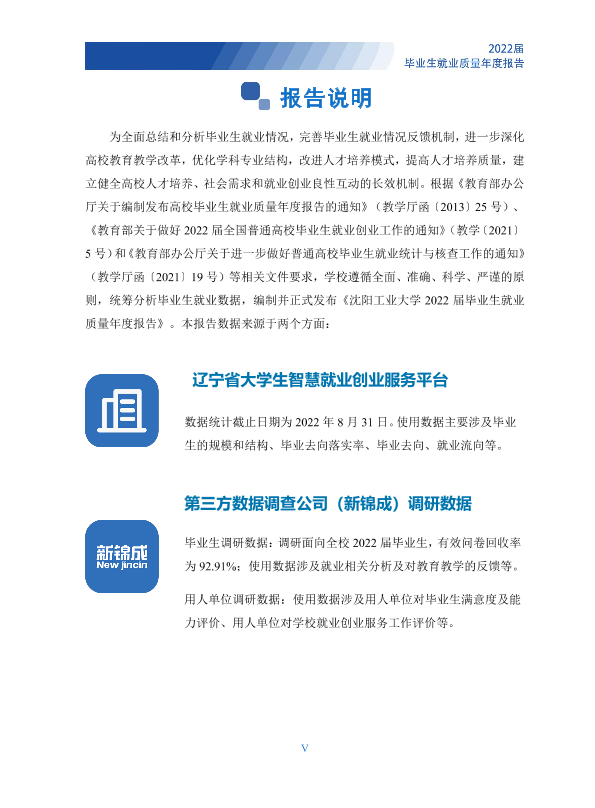 2022届
毕业生就业质量年度报告

报告说明

为全面总结和分析毕业生就业情况，完善毕业生就业情况反馈机制，进一步深化高校教育教学改革，优化学科专业结构，改进人才培养模式，提高人才培养质量，建立健全高校人才培养、社会需求和就业创业良性互动的长效机制。根据《教育部办公厅关于编制发布高校毕业生就业质量年度报告的通知》（教学厅函〔2013〕25号）、《教育部关于做好2022届全国普通高校毕业生就业创业工作的通知》（教学〔2021〕5号）和《教育部办公厅关于进一步做好普通高校毕业生就业统计与核查工作的通知》（教学厅函〔2021〕19号）等相关文件要求，学校遵循全面、准确、科学、严谨的原则，统筹分析毕业生就业数据，编制并正式发布《沈阳工业大学2022届毕业生就业质量年度报告》。本报告数据来源于两个方面：

辽宁省大学生智慧就业创业服务平台

数据统计截止日期为2022年8月31日。使用数据主要涉及毕业生的规模和结构、毕业去向落实率、毕业去向、就业流向等。

第三方数据调查公司（新锦成）调研数据

新锦成
New jincin

毕业生调研数据：调研面向全校2022届毕业生，有效问卷回收率为92.91%；使用数据涉及就业相关分析及对教育教学的反馈等。

用人单位调研数据：使用数据涉及用人单位对毕业生满意度及能力评价、用人单位对学校就业创业服务工作评价等。

V